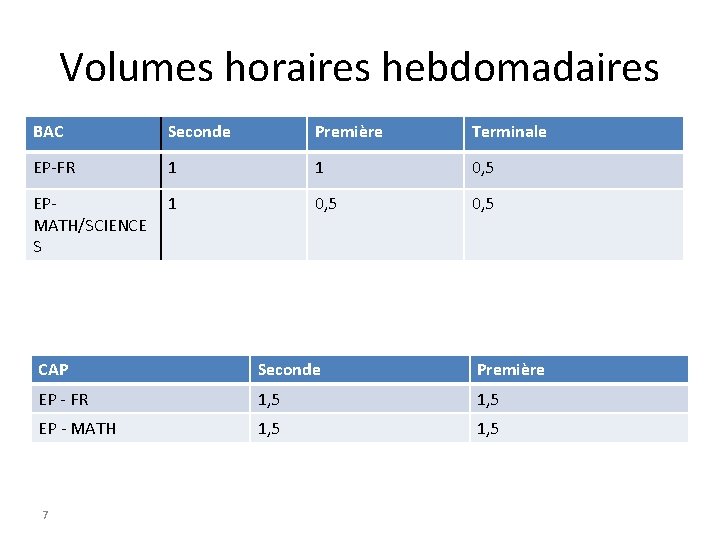 Volumes horaires hebdomadaires

| BAC | Seconde | Première | Terminale |
|---|---|---|---|
| EP-FR | 1 | 1 | 0,5 |
| EP-MATH/SCIENCES | 1 | 0,5 | 0,5 |

| CAP | Seconde | Première |
|---|---|---|
| EP - FR | 1,5 | 1,5 |
| EP - MATH | 1,5 | 1,5 |

7